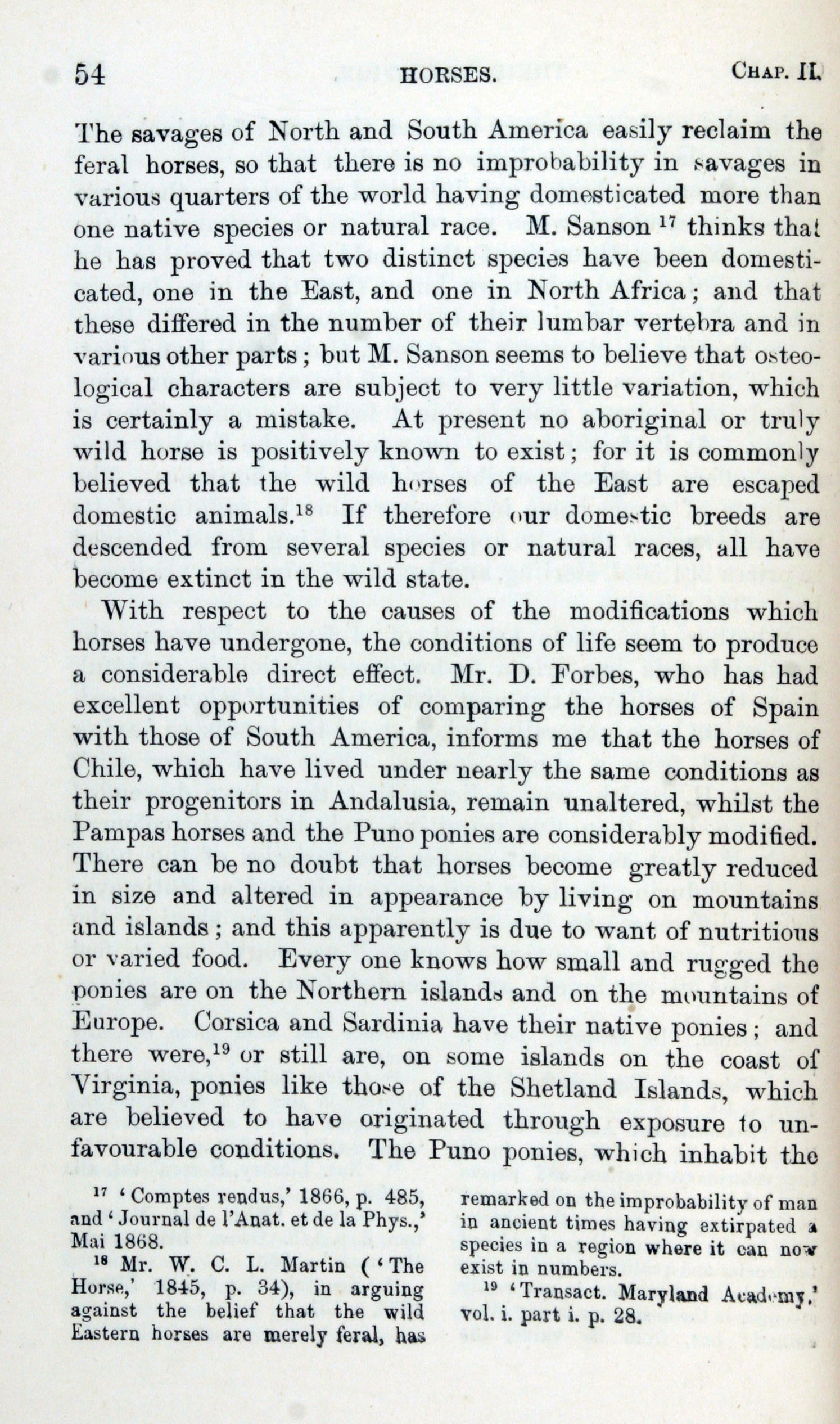 54 HORSES. CHAP. II.

The savages of North and South America easily reclaim the feral horses, so that there is no improbability in savages in various quarters of the world having domesticated more than one native species or natural race. M. Sanson $^{17}$ thinks that he has proved that two distinct species have been domesticated, one in the East, and one in North Africa; and that these differed in the number of their lumbar vertebra and in various other parts; but M. Sanson seems to believe that osteological characters are subject to very little variation, which is certainly a mistake. At present no aboriginal or truly wild horse is positively known to exist; for it is commonly believed that the wild horses of the East are escaped domestic animals.$^{18}$ If therefore our domestic breeds are descended from several species or natural races, all have become extinct in the wild state.

With respect to the causes of the modifications which horses have undergone, the conditions of life seem to produce a considerable direct effect. Mr. D. Forbes, who has had excellent opportunities of comparing the horses of Spain with those of South America, informs me that the horses of Chile, which have lived under nearly the same conditions as their progenitors in Andalusia, remain unaltered, whilst the Pampas horses and the Puno ponies are considerably modified. There can be no doubt that horses become greatly reduced in size and altered in appearance by living on mountains and islands; and this apparently is due to want of nutritious or varied food. Every one knows how small and rugged the ponies are on the Northern islands and on the mountains of Europe. Corsica and Sardinia have their native ponies; and there were,$^{19}$ or still are, on some islands on the coast of Virginia, ponies like those of the Shetland Islands, which are believed to have originated through exposure to unfavourable conditions. The Puno ponies, which inhabit the

$^{17}$ 'Comptes rendus,' 1866, p. 485, and 'Journal de l'Anat. et de la Phys.,' Mai 1868.

$^{18}$ Mr. W. C. L. Martin ('The Horse,' 1845, p. 34), in arguing against the belief that the wild Eastern horses are merely feral, has remarked on the improbability of man in ancient times having extirpated a species in a region where it can now exist in numbers.

$^{19}$ 'Transact. Maryland Academy,' vol. i. part i. p. 28.